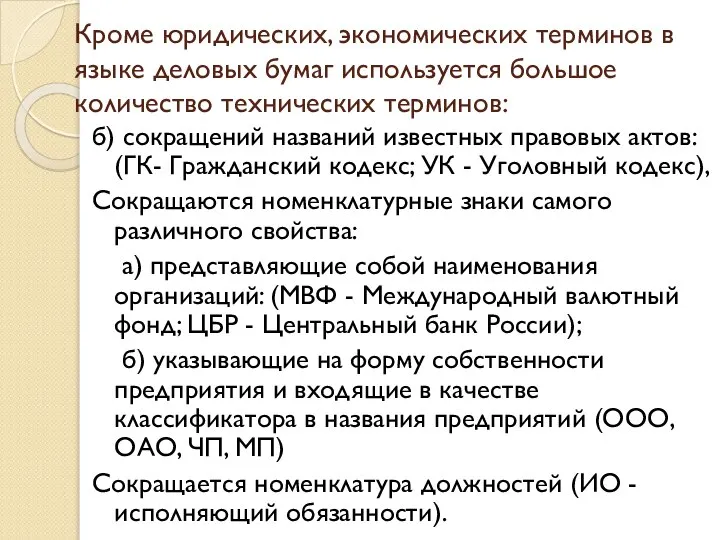 Кроме юридических, экономических терминов в языке деловых бумаг используется большое количество технических терминов:

б) сокращений названий известных правовых актов: (ГК- Гражданский кодекс; УК - Уголовный кодекс),

Сокращаются номенклатурные знаки самого различного свойства:

а) представляющие собой наименования организаций: (МВФ - Международный валютный фонд; ЦБР - Центральный банк России);

б) указывающие на форму собственности предприятия и входящие в качестве классификатора в названия предприятий (ООО, ОАО, ЧП, МП)

Сокращается номенклатура должностей (ИО - исполняющий обязанности).